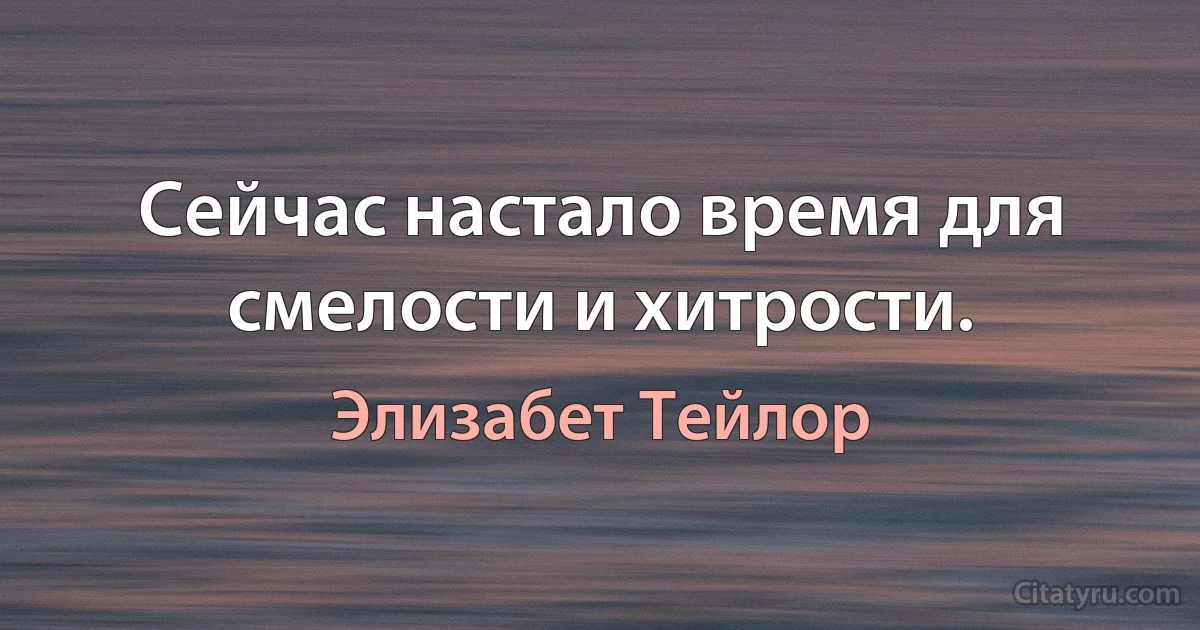 Сейчас настало время для смелости и хитрости.

Элизабет Тейлор

Citatyru.com